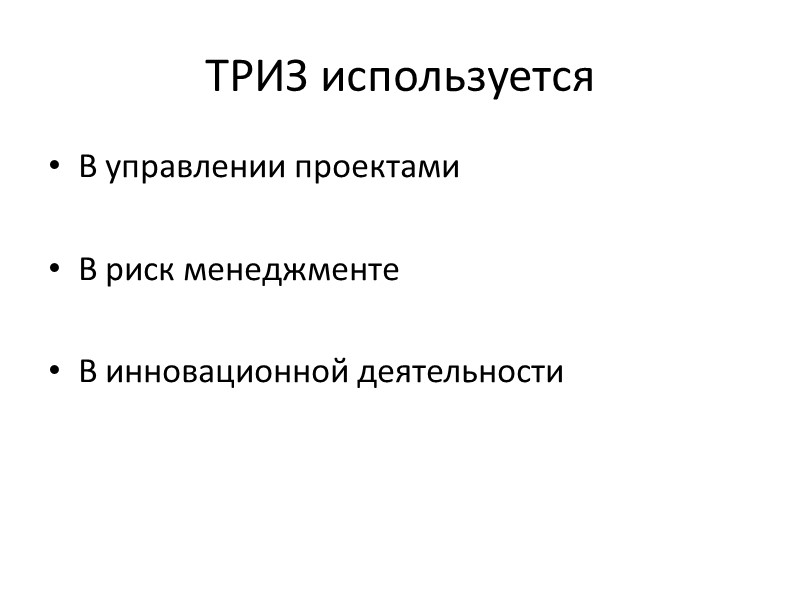 ТРИЗ используется

• В управлении проектами

• В риск менеджменте

• В инновационной деятельности